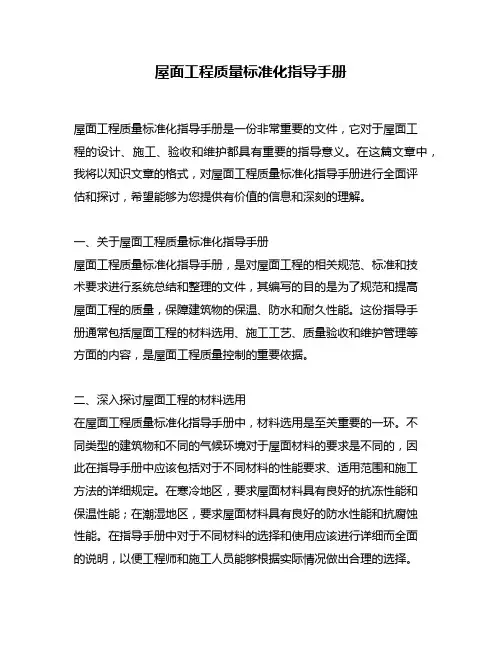 屋面工程质量标准化指导手册

屋面工程质量标准化指导手册是一份非常重要的文件，它对于屋面工程的设计、施工、验收和维护都具有重要的指导意义。在这篇文章中，我将以知识文章的格式，对屋面工程质量标准化指导手册进行全面评估和探讨，希望能够为您提供有价值的信息和深刻的理解。

一、关于屋面工程质量标准化指导手册
屋面工程质量标准化指导手册，是对屋面工程的相关规范、标准和技术要求进行系统总结和整理的文件，其编写的目的是为了规范和提高屋面工程的质量，保障建筑物的保温、防水和耐久性能。这份指导手册通常包括屋面工程的材料选用、施工工艺、质量验收和维护管理等方面的内容，是屋面工程质量控制的重要依据。

二、深入探讨屋面工程的材料选用
在屋面工程质量标准化指导手册中，材料选用是至关重要的一环。不同类型的建筑物和不同的气候环境对于屋面材料的要求是不同的，因此在指导手册中应该包括对于不同材料的性能要求、适用范围和施工方法的详细规定。在寒冷地区，要求屋面材料具有良好的抗冻性能和保温性能；在潮湿地区，要求屋面材料具有良好的防水性能和抗腐蚀性能。在指导手册中对于不同材料的选择和使用应该进行详细而全面的说明，以便工程师和施工人员能够根据实际情况做出合理的选择。